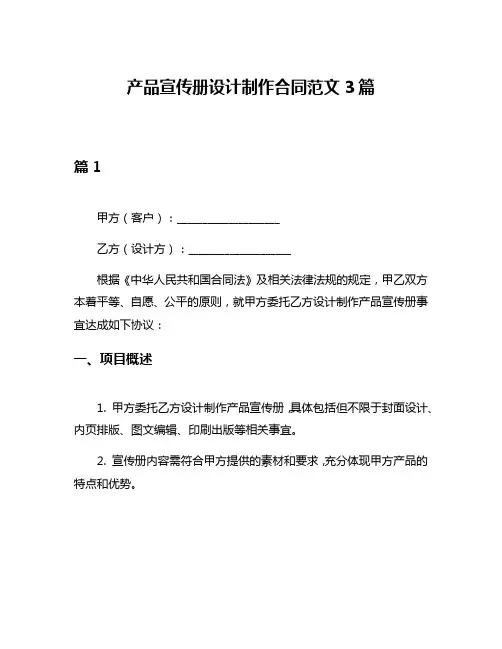 产品宣传册设计制作合同范文 3 篇

篇 1

甲方（客户）：__________________

乙方（设计方）：__________________

根据《中华人民共和国合同法》及相关法律法规的规定，甲乙双方本着平等、自愿、公平的原则，就甲方委托乙方设计制作产品宣传册事宜达成如下协议：

一、项目概述

1. 甲方委托乙方设计制作产品宣传册，具体包括但不限于封面设计、内页排版、图文编辑、印刷出版等相关事宜。

2. 宣传册内容需符合甲方提供的素材和要求，充分体现甲方产品的特点和优势。